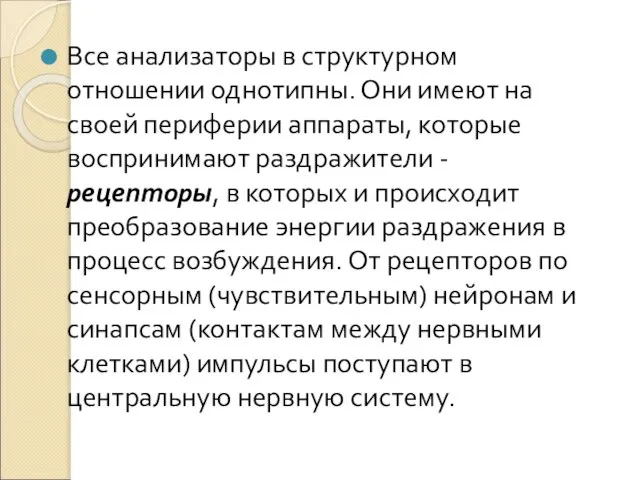 Все анализаторы в структурном отношении однотипны. Они имеют на своей периферии аппараты, которые воспринимают раздражители - рецепторы, в которых и происходит преобразование энергии раздражения в процесс возбуждения. От рецепторов по сенсорным (чувствительным) нейронам и синапсам (контактам между нервными клетками) импульсы поступают в центральную нервную систему.